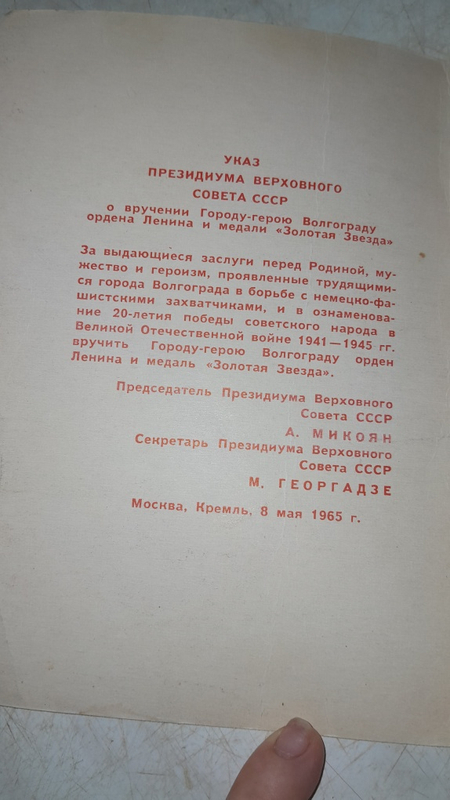 УКАЗ
ПРЕЗИДИУМА ВЕРХОВНОГО СОВЕТА СССР
о вручении Городу-герою Волгограду ордена Ленина и медали «Золотая Звезда»

За выдающиеся заслуги перед Родиной, мужество и героизм, проявленные трудящимися города Волгограда в борьбе с немецко-фашистскими захватчиками, и в ознаменование 20-летия победы советского народа в Великой Отечественной войне 1941—1945 гг. вручить Городу-герою Волгограду орден Ленина и медаль «Золотая Звезда».

Председатель Президиума Верховного Совета СССР
А. МИКОЯН
Секретарь Президиума Верховного Совета СССР
М. ГЕОРГАДЗЕ

Москва, Кремль, 8 мая 1965 г.